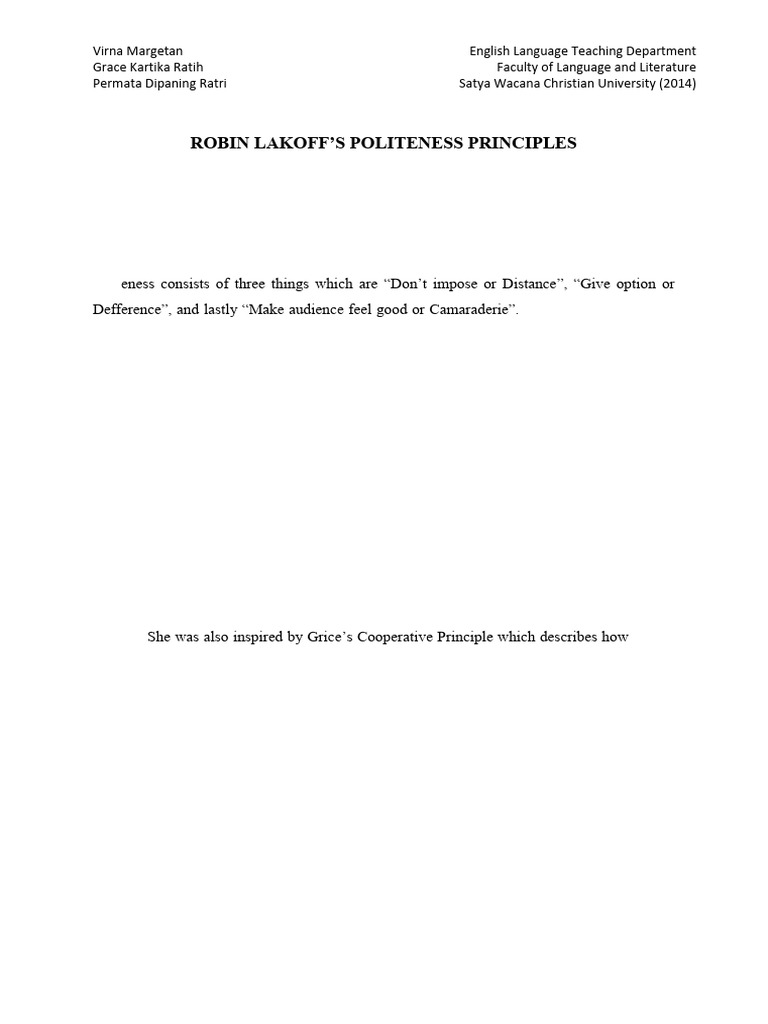 Virna Margetan
Grace Kartika Ratih
Permata Dipaning Ratri

English Language Teaching Department
Faculty of Language and Literature
Satya Wacana Christian University (2014)

ROBIN LAKOFF'S POLITENESS PRINCIPLES

eness consists of three things which are "Don't impose or Distance", "Give option or Defference", and lastly "Make audience feel good or Camaraderie".

She was also inspired by Grice's Cooperative Principle which describes how